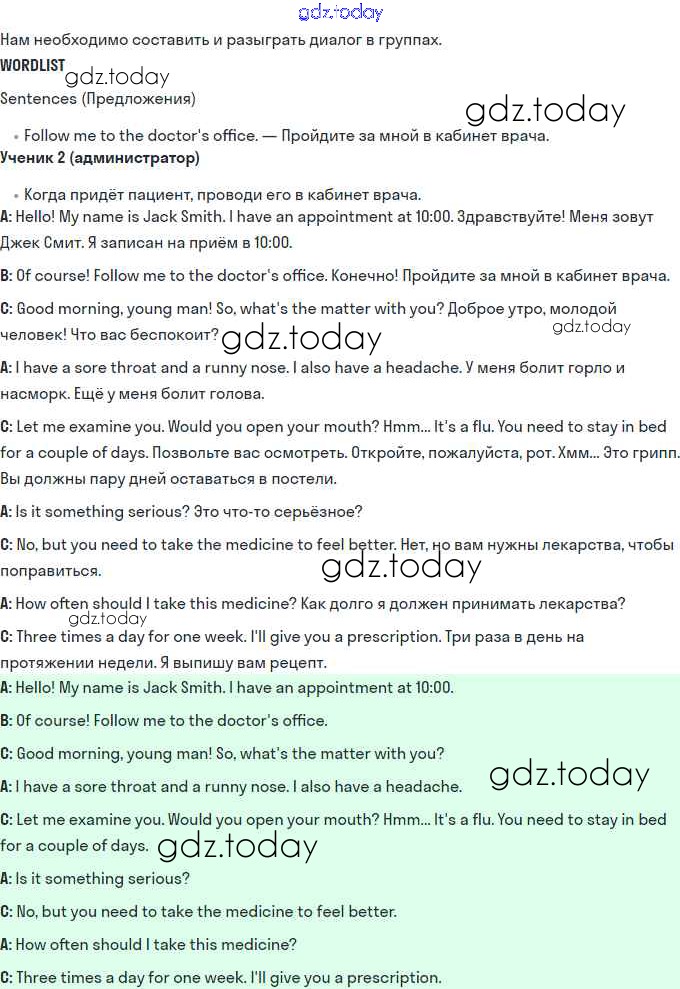 gdz.today

Нам необходимо составить и разыграть диалог в группах.

WORDLIST gdz.today

Sentences (Предложения)

gdz.today

• Follow me to the doctor's office. — Пройдите за мной в кабинет врача.

Ученик 2 (администратор)

• Когда придёт пациент, проводи его в кабинет врача.

A: Hello! My name is Jack Smith. I have an appointment at 10:00. Здравствуйте! Меня зовут Джек Смит. Я записан на приём в 10:00.

B: Of course! Follow me to the doctor's office. Конечно! Пройдите за мной в кабинет врача.

C: Good morning, young man! So, what's the matter with you? Доброе утро, молодой человек! Что вас беспокоит? gdz.today gdz.today

A: I have a sore throat and a runny nose. I also have a headache. У меня болит горло и насморк. Ещё у меня болит голова.

C: Let me examine you. Would you open your mouth? Hmm... It's a flu. You need to stay in bed for a couple of days. Позвольте вас осмотреть. Откройте, пожалуйста, рот. Хмм... Это грипп. Вы должны пару дней оставаться в постели.

A: Is it something serious? Это что-то серьёзное?

C: No, but you need to take the medicine to feel better. Нет, но вам нужны лекарства, чтобы поправиться. gdz.today

A: How often should I take this medicine? Как долго я должен принимать лекарства? gdz.today

C: Three times a day for one week. I'll give you a prescription. Три раза в день на протяжении недели. Я выпишу вам рецепт.

A: Hello! My name is Jack Smith. I have an appointment at 10:00.

B: Of course! Follow me to the doctor's office.

C: Good morning, young man! So, what's the matter with you?

A: I have a sore throat and a runny nose. I also have a headache. gdz.today

C: Let me examine you. Would you open your mouth? Hmm... It's a flu. You need to stay in bed for a couple of days. gdz.today

A: Is it something serious?

C: No, but you need to take the medicine to feel better.

A: How often should I take this medicine?

C: Three times a day for one week. I'll give you a prescription.